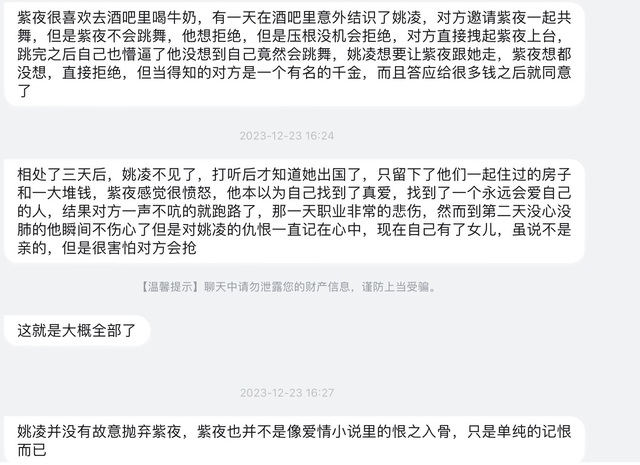 紫夜很喜欢去酒吧里喝牛奶，有一天在酒吧里意外结识了姚凌，对方邀请紫夜一起共舞，但是紫夜不会跳舞，他想拒绝，但是压根没机会拒绝，对方直接拽起紫夜上台，跳完之后自己也懵逼了他没想到自己竟然会跳舞，姚凌想要让紫夜跟她走，紫夜想都没想，直接拒绝，但当得知的对方是一个有名的千金，而且答应给很多钱之后就同意了

2023-12-23 16:24

相处了三天后，姚凌不见了，打听后才知道她出国了，只留下了他们一起住过的房子和一大堆钱，紫夜感觉很愤怒，他本以为自己找到了真爱，找到了一个永远会爱自己的人，结果对方一声不吭的就跑路了，那一天职业非常的悲伤，然而到第二天没心没肺的他瞬间不伤心了但是对姚凌的仇恨一直记在心中，现在自己有了女儿，虽说不是亲的，但是很害怕对方会抢

【温馨提示】聊天中请勿泄露您的财产信息，谨防上当受骗。

这就是大概全部了

2023-12-23 16:27

姚凌并没有故意抛弃紫夜，紫夜也并不是像爱情小说里的恨之入骨，只是单纯的记恨而已